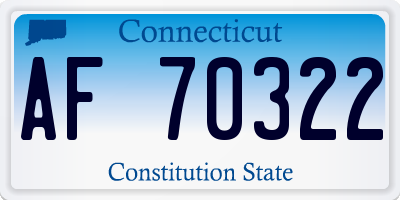 Connecticut

AF 70322

Constitution State